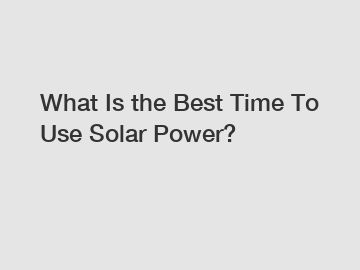 What Is the Best Time To Use Solar Power?